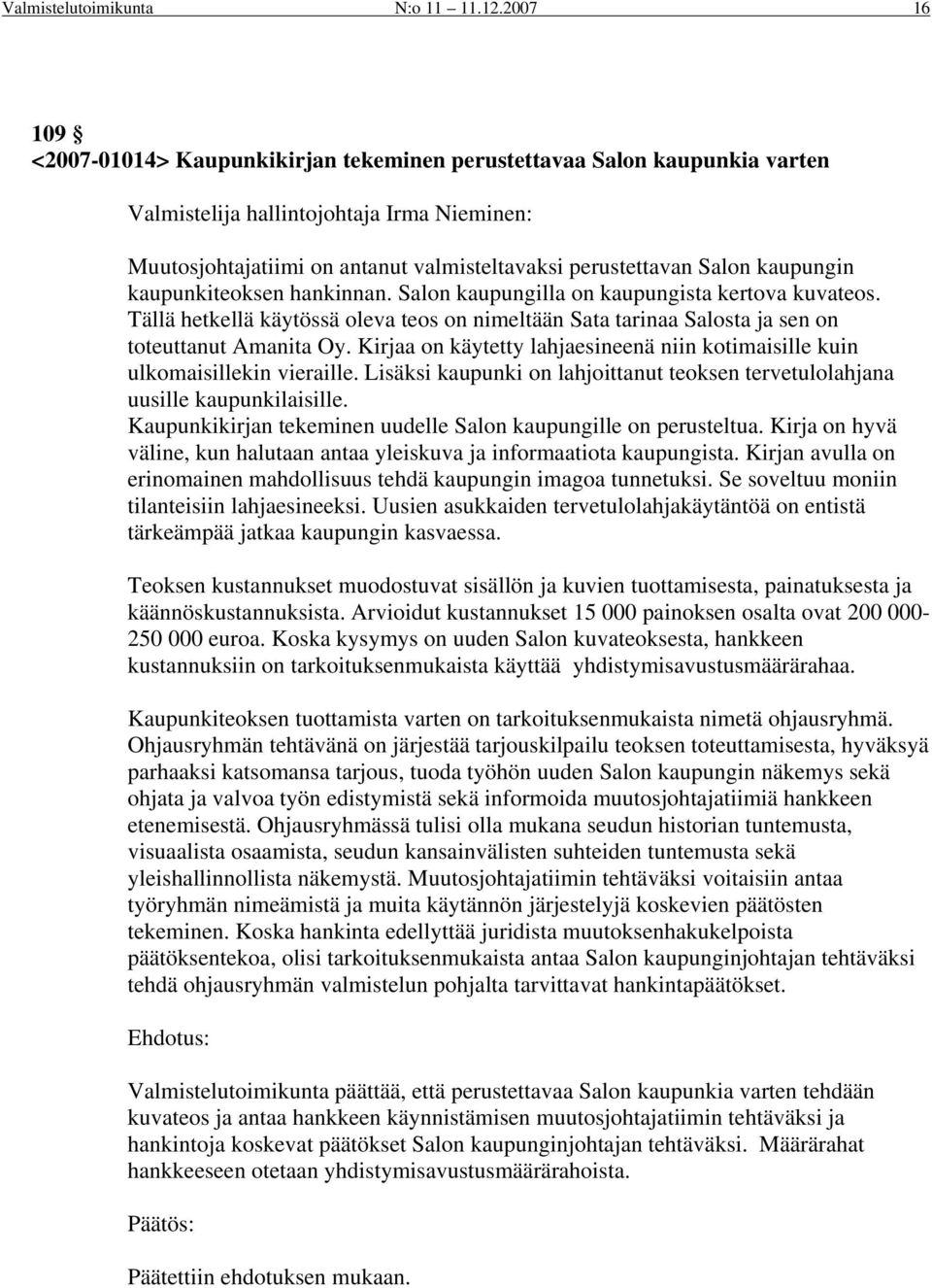 Valmistelutoimikunta N:o 11 11.12.2007 16

109 §
<2007-01014> Kaupunkikirjan tekeminen perustettavaa Salon kaupunkia varten

Valmistelija hallintojohtaja Irma Nieminen:

Muutosjohtajatiimi on antanut valmisteltavaksi perustettavan Salon kaupungin kaupunkiteoksen hankinnan. Salon kaupungilla on kaupungista kertova kuvateos. Tällä hetkellä käytössä oleva teos on nimeltään Sata tarinaa Salosta ja sen on toteuttanut Amanita Oy. Kirjaa on käytetty lahjaesineenä niin kotimaisille kuin ulkomaisillekin vieraille. Lisäksi kaupunki on lahjoittanut teoksen tervetulolahjana uusille kaupunkilaisille.
Kaupunkikirjan tekeminen uudelle Salon kaupungille on perusteltua. Kirja on hyvä väline, kun halutaan antaa yleiskuva ja informaatiota kaupungista. Kirjan avulla on erinomainen mahdollisuus tehdä kaupungin imagoa tunnetuksi. Se soveltuu moniin tilanteisiin lahjaesineeksi. Uusien asukkaiden tervetulolahjakäytäntöä on entistä tärkeämpää jatkaa kaupungin kasvaessa.

Teoksen kustannukset muodostuvat sisällön ja kuvien tuottamisesta, painatuksesta ja käännöskustannuksista. Arvioidut kustannukset 15 000 painoksen osalta ovat 200 000-250 000 euroa. Koska kysymys on uuden Salon kuvateoksesta, hankkeen kustannuksiin on tarkoituksenmukaista käyttää yhdistymisavustusmäärärahaa.

Kaupunkiteoksen tuottamista varten on tarkoituksenmukaista nimetä ohjausryhmä. Ohjausryhmän tehtävänä on järjestää tarjouskilpailu teoksen toteuttamisesta, hyväksyä parhaaksi katsomansa tarjous, tuoda työhön uuden Salon kaupungin näkemys sekä ohjata ja valvoa työn edistymistä sekä informoida muutosjohtajatiimiä hankkeen etenemisestä. Ohjausryhmässä tulisi olla mukana seudun historian tuntemusta, visuaalista osaamista, seudun kansainvälisten suhteiden tuntemusta sekä yleishallinnollista näkemystä. Muutosjohtajatiimin tehtäväksi voitaisiin antaa työryhmän nimeämistä ja muita käytännön järjestelyjä koskevien päätösten tekeminen. Koska hankinta edellyttää juridista muutoksenhakukelpoista päätöksentekoa, olisi tarkoituksenmukaista antaa Salon kaupunginjohtajan tehtäväksi tehdä ohjausryhmän valmistelun pohjalta tarvittavat hankintapäätökset.

Ehdotus:

Valmistelutoimikunta päättää, että perustettavaa Salon kaupunkia varten tehdään kuvateos ja antaa hankkeen käynnistämisen muutosjohtajatiimin tehtäväksi ja hankintoja koskevat päätökset Salon kaupunginjohtajan tehtäväksi. Määrärahat hankkeeseen otetaan yhdistymisavustusmäärärahoista.

Päätös:

Päätettiin ehdotuksen mukaan.